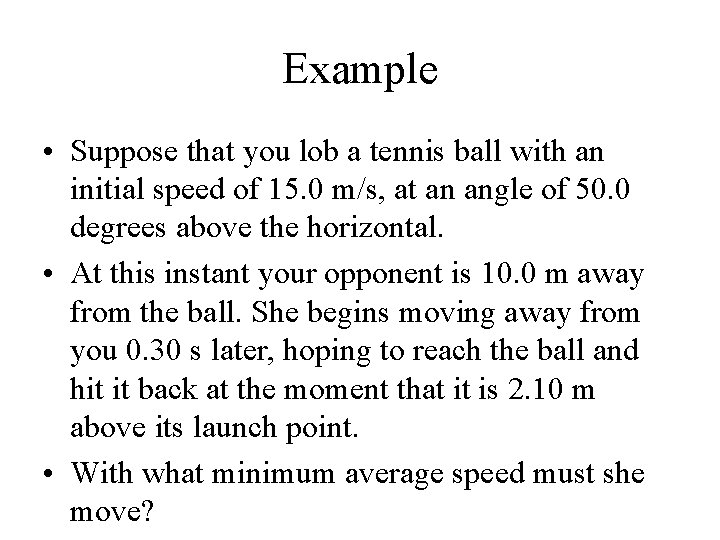 Example

• Suppose that you lob a tennis ball with an initial speed of 15.0 m/s, at an angle of 50.0 degrees above the horizontal.

• At this instant your opponent is 10.0 m away from the ball. She begins moving away from you 0.30 s later, hoping to reach the ball and hit it back at the moment that it is 2.10 m above its launch point.

• With what minimum average speed must she move?